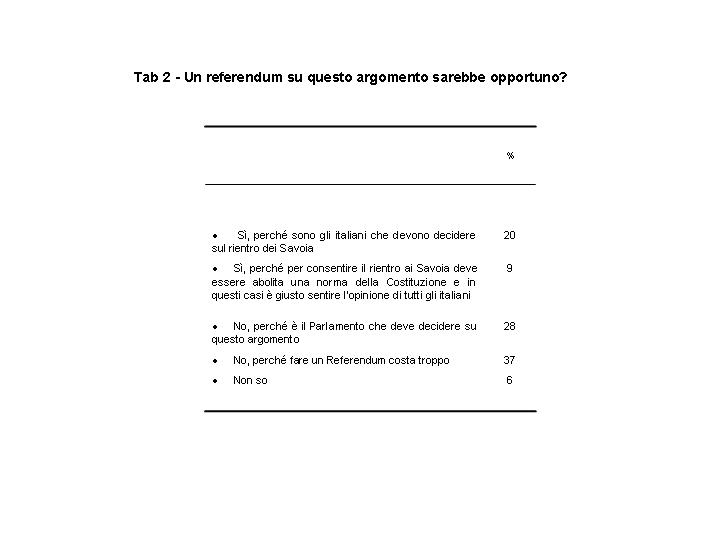 Tab 2 - Un referendum su questo argomento sarebbe opportuno?

| | % |
|---|---|
| • Sì, perché sono gli italiani che devono decidere sul rientro dei Savoia | 20 |
| • Sì, perché per consentire il rientro ai Savoia deve essere abolita una norma della Costituzione e in questi casi è giusto sentire l'opinione di tutti gli italiani | 9 |
| • No, perché è il Parlamento che deve decidere su questo argomento | 28 |
| • No, perché fare un Referendum costa troppo | 37 |
| • Non so | 6 |